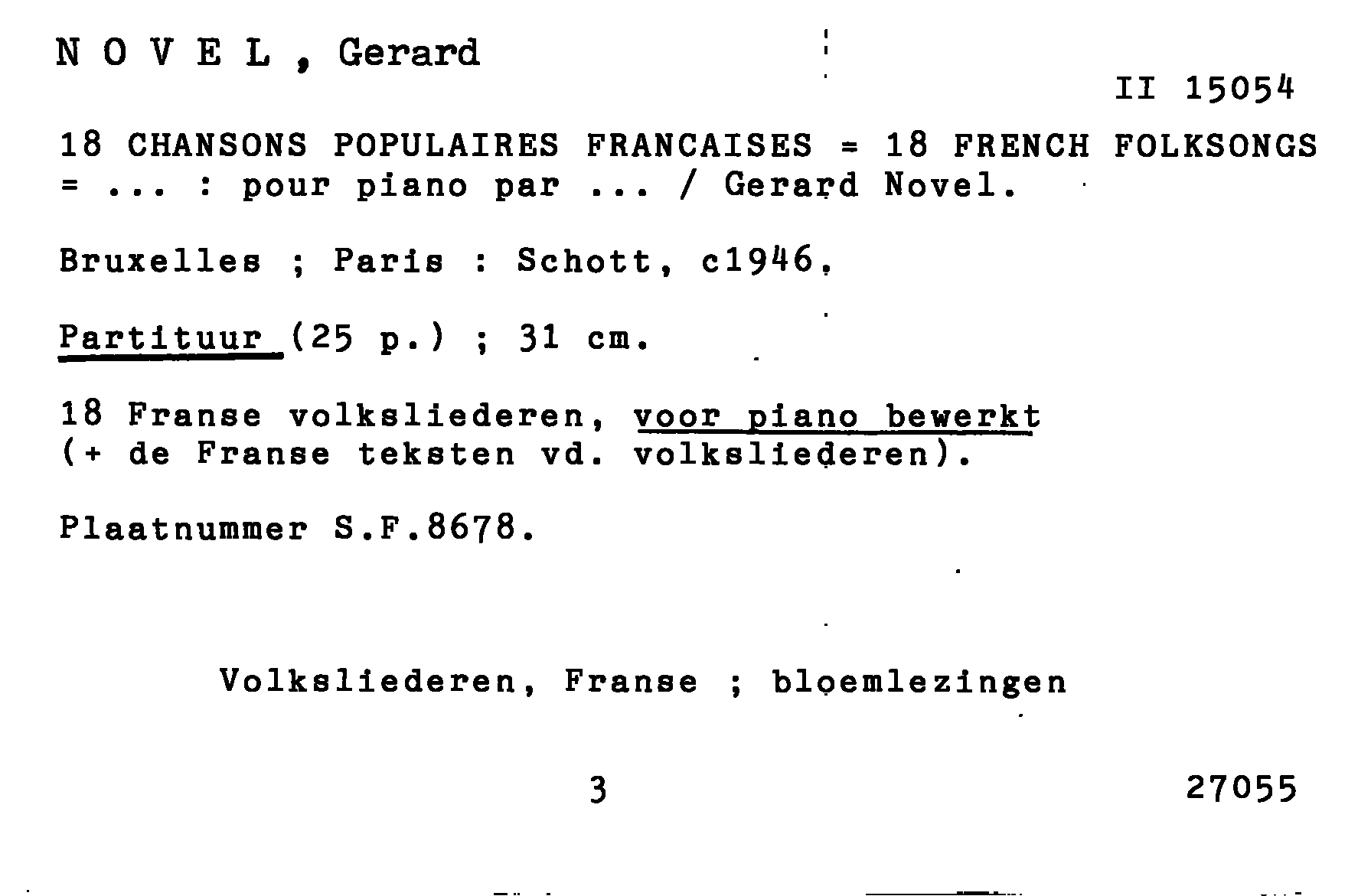 N O V E L , Gerard

II 15054

18 CHANSONS POPULAIRES FRANCAISES = 18 FRENCH FOLKSONGS = ... : pour piano par ... / Gerard Novel.

Bruxelles ; Paris : Schott, c1946.

Partituur (25 p.) ; 31 cm.

18 Franse volksliederen, voor piano bewerkt (+ de Franse teksten vd. volksliederen).

Plaatnummer S.F.8678.

Volksliederen, Franse ; bloemlezingen

3

27055